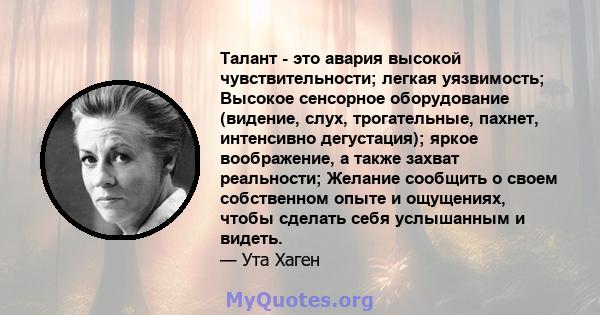 Талант - это авария высокой чувствительности; легкая уязвимость; Высокое сенсорное оборудование (видение, слух, трогательные, пахнет, интенсивно дегустация); яркое воображение, а также захват реальности; Желание сообщить о своем собственном опыте и ощущениях, чтобы сделать себя услышанным и видеть.
— Ута Хаген

MyQuotes.org